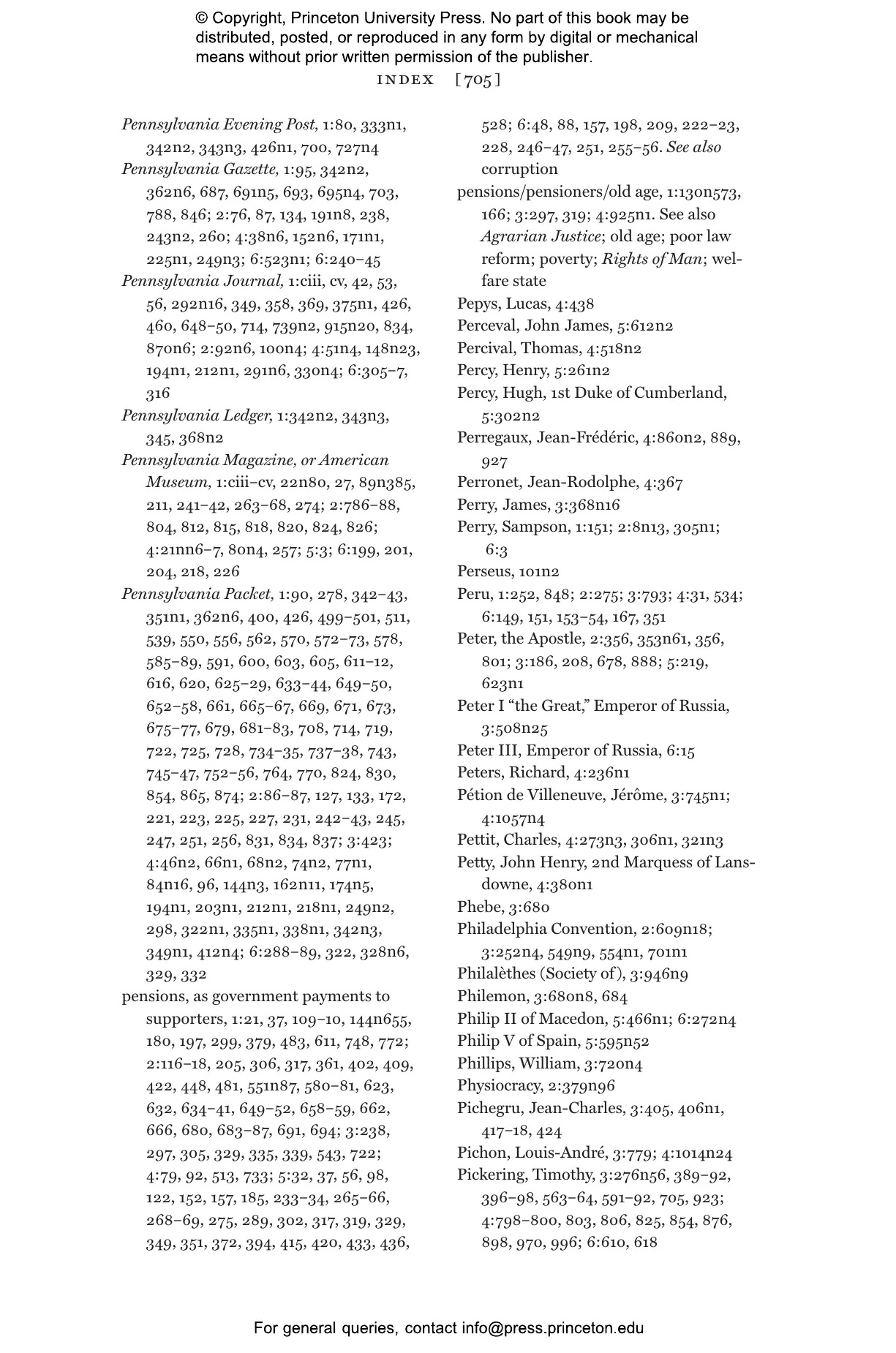 © Copyright, Princeton University Press. No part of this book may be distributed, posted, or reproduced in any form by digital or mechanical means without prior written permission of the publisher.

INDEX [705]

Pennsylvania Evening Post, 1:80, 333n1, 342n2, 343n3, 426n1, 700, 727n4
Pennsylvania Gazette, 1:95, 342n2, 362n6, 687, 691n5, 693, 695n4, 703, 788, 846; 2:76, 87, 134, 191n8, 238, 243n2, 260; 4:38n6, 152n6, 171n1, 225n1, 249n3; 6:523n1; 6:240–45
Pennsylvania Journal, 1:ciii, cv, 42, 53, 56, 292n16, 349, 358, 369, 375n1, 426, 460, 648–50, 714, 739n2, 915n20, 834, 870n6; 2:92n6, 100n4; 4:51n4, 148n23, 194n1, 212n1, 291n6, 330n4; 6:305–7, 316
Pennsylvania Ledger, 1:342n2, 343n3, 345, 368n2
Pennsylvania Magazine, or American Museum, 1:ciii–cv, 22n80, 27, 89n385, 211, 241–42, 263–68, 274; 2:786–88, 804, 812, 815, 818, 820, 824, 826; 4:21nn6–7, 80n4, 257; 5:3; 6:199, 201, 204, 218, 226
Pennsylvania Packet, 1:90, 278, 342–43, 351n1, 362n6, 400, 426, 499–501, 511, 539, 550, 556, 562, 570, 572–73, 578, 585–89, 591, 600, 603, 605, 611–12, 616, 620, 625–29, 633–44, 649–50, 652–58, 661, 665–67, 669, 671, 673, 675–77, 679, 681–83, 708, 714, 719, 722, 725, 728, 734–35, 737–38, 743, 745–47, 752–56, 764, 770, 824, 830, 854, 865, 874; 2:86–87, 127, 133, 172, 221, 223, 225, 227, 231, 242–43, 245, 247, 251, 256, 831, 834, 837; 3:423; 4:46n2, 66n1, 68n2, 74n2, 77n1, 84n16, 96, 144n3, 162n11, 174n5, 194n1, 203n1, 212n1, 218n1, 249n2, 298, 322n1, 335n1, 338n1, 342n3, 349n1, 412n4; 6:288–89, 322, 328n6, 329, 332
pensions, as government payments to supporters, 1:21, 37, 109–10, 144n655, 180, 197, 299, 379, 483, 611, 748, 772; 2:116–18, 205, 306, 317, 361, 402, 409, 422, 448, 481, 551n87, 580–81, 623, 632, 634–41, 649–52, 658–59, 662, 666, 680, 683–87, 691, 694; 3:238, 297, 305, 329, 335, 339, 543, 722; 4:79, 92, 513, 733; 5:32, 37, 56, 98, 122, 152, 157, 185, 233–34, 265–66, 268–69, 275, 289, 302, 317, 319, 329, 349, 351, 372, 394, 415, 420, 433, 436, 528; 6:48, 88, 157, 198, 209, 222–23, 228, 246–47, 251, 255–56. See also corruption
pensions/pensioners/old age, 1:130n573, 166; 3:297, 319; 4:925n1. See also Agrarian Justice; old age; poor law reform; poverty; Rights of Man; welfare state
Pepys, Lucas, 4:438
Perceval, John James, 5:612n2
Percival, Thomas, 4:518n2
Percy, Henry, 5:261n2
Percy, Hugh, 1st Duke of Cumberland, 5:302n2
Perregaux, Jean-Frédéric, 4:860n2, 889, 927
Perronet, Jean-Rodolphe, 4:367
Perry, James, 3:368n16
Perry, Sampson, 1:151; 2:8n13, 305n1; 6:3
Perseus, 101n2
Peru, 1:252, 848; 2:275; 3:793; 4:31, 534; 6:149, 151, 153–54, 167, 351
Peter, the Apostle, 2:356, 353n61, 356, 801; 3:186, 208, 678, 888; 5:219, 623n1
Peter I “the Great,” Emperor of Russia, 3:508n25
Peter III, Emperor of Russia, 6:15
Peters, Richard, 4:236n1
Pétion de Villeneuve, Jérôme, 3:745n1; 4:1057n4
Pettit, Charles, 4:273n3, 306n1, 321n3
Petty, John Henry, 2nd Marquess of Lansdowne, 4:380n1
Phebe, 3:680
Philadelphia Convention, 2:609n18; 3:252n4, 549n9, 554n1, 701n1
Philalèthes (Society of), 3:946n9
Philemon, 3:680n8, 684
Philip II of Macedon, 5:466n1; 6:272n4
Philip V of Spain, 5:595n52
Phillips, William, 3:720n4
Physiocracy, 2:379n96
Pichegru, Jean-Charles, 3:405, 406n1, 417–18, 424
Pichon, Louis-André, 3:779; 4:1014n24
Pickering, Timothy, 3:276n56, 389–92, 396–98, 563–64, 591–92, 705, 923; 4:798–800, 803, 806, 825, 854, 876, 898, 970, 996; 6:610, 618

For general queries, contact info@press.princeton.edu